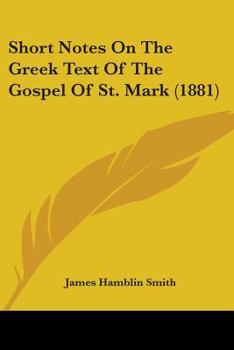 Short Notes On The Greek Text Of The Gospel Of St. Mark (1881)

James Hamblin Smith